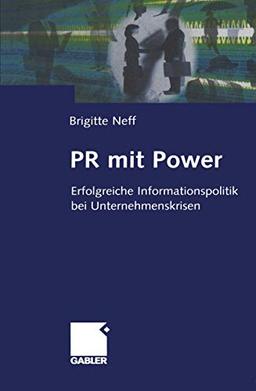 Brigitte Neff

PR mit Power

Erfolgreiche Informationspolitik bei Unternehmenskrisen

GABLER